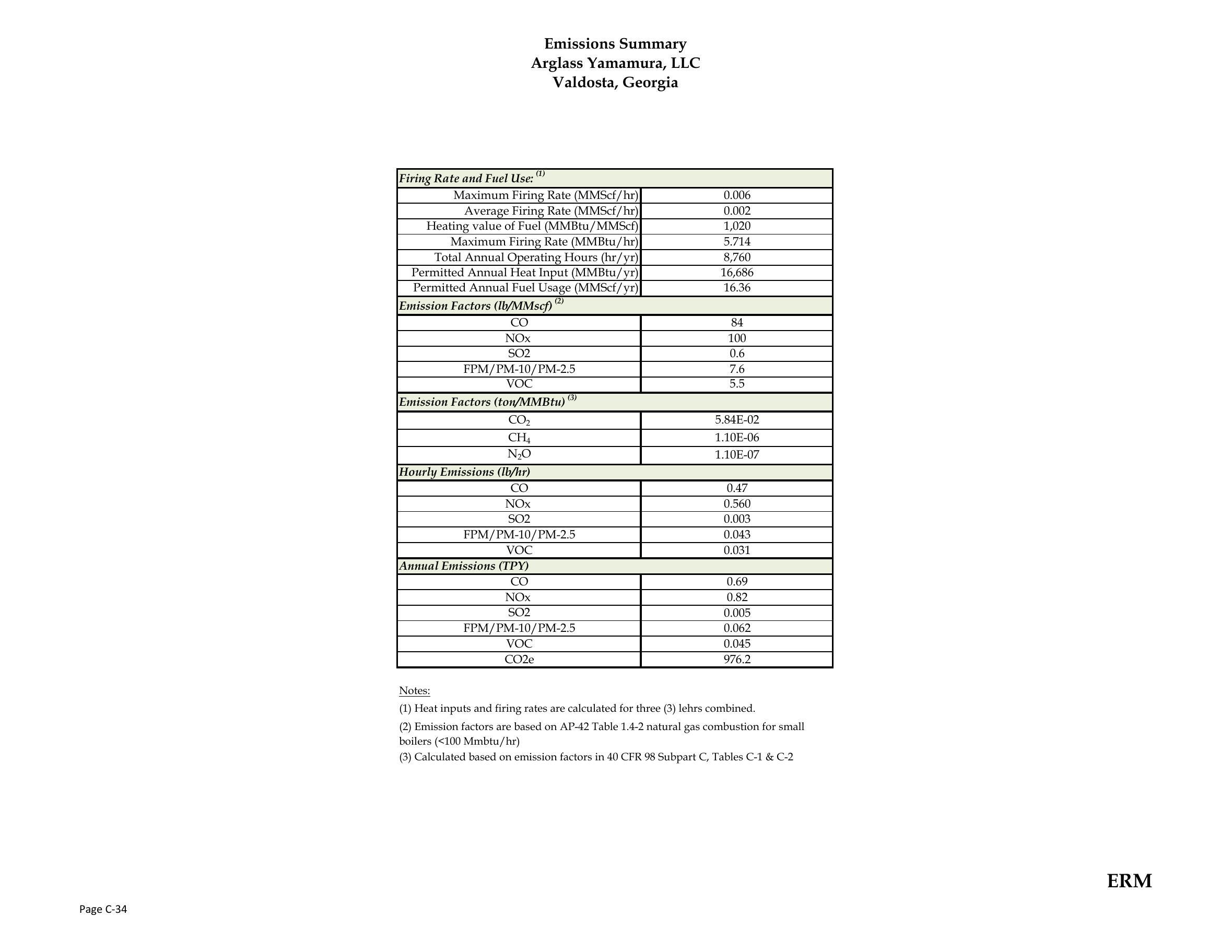 Emissions Summary
Arglass Yamamura, LLC
Valdosta, Georgia

| Firing Rate and Fuel Use: $^{(1)}$ | |
|---|---|
| Maximum Firing Rate (MMScf/hr) | 0.006 |
| Average Firing Rate (MMScf/hr) | 0.002 |
| Heating value of Fuel (MMBtu/MMScf) | 1,020 |
| Maximum Firing Rate (MMBtu/hr) | 5.714 |
| Total Annual Operating Hours (hr/yr) | 8,760 |
| Permitted Annual Heat Input (MMBtu/yr) | 16,686 |
| Permitted Annual Fuel Usage (MMScf/yr) | 16.36 |
| Emission Factors (lb/MMscf) $^{(2)}$ | |
| CO | 84 |
| NOx | 100 |
| SO2 | 0.6 |
| FPM/PM-10/PM-2.5 | 7.6 |
| VOC | 5.5 |
| Emission Factors (ton/MMBtu) $^{(3)}$ | |
| $CO_2$ | 5.84E-02 |
| $CH_4$ | 1.10E-06 |
| $N_2O$ | 1.10E-07 |
| Hourly Emissions (lb/hr) | |
| CO | 0.47 |
| NOx | 0.560 |
| SO2 | 0.003 |
| FPM/PM-10/PM-2.5 | 0.043 |
| VOC | 0.031 |
| Annual Emissions (TPY) | |
| CO | 0.69 |
| NOx | 0.82 |
| SO2 | 0.005 |
| FPM/PM-10/PM-2.5 | 0.062 |
| VOC | 0.045 |
| CO2e | 976.2 |

Notes:
(1) Heat inputs and firing rates are calculated for three (3) lehrs combined.
(2) Emission factors are based on AP-42 Table 1.4-2 natural gas combustion for small boilers (<100 Mmbtu/hr)
(3) Calculated based on emission factors in 40 CFR 98 Subpart C, Tables C-1 & C-2

ERM

Page C-34